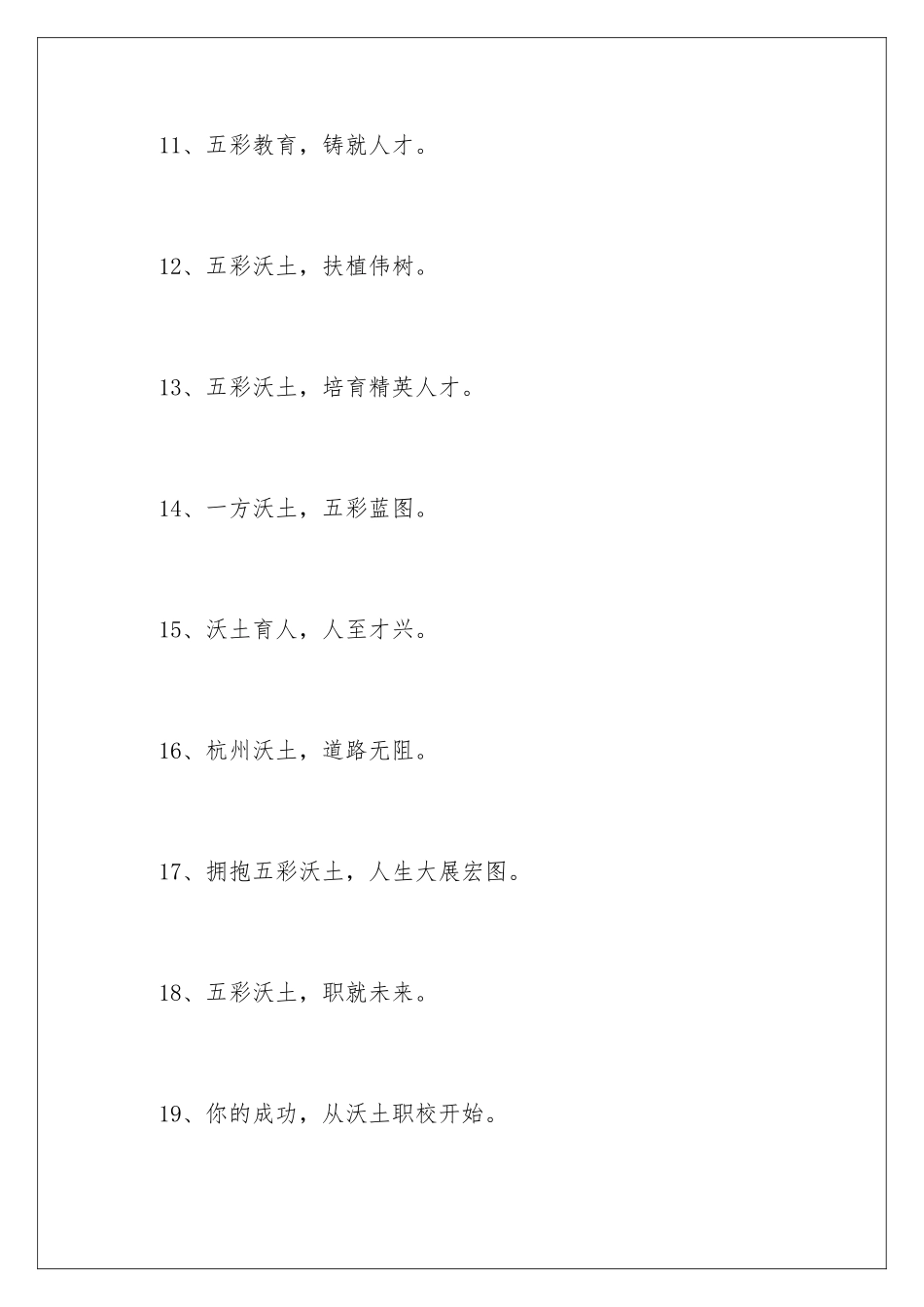 11、五彩教育，铸就人才。

12、五彩沃土，扶植伟树。

13、五彩沃土，培育精英人才。

14、一方沃土，五彩蓝图。

15、沃土育人，人至才兴。

16、杭州沃土，道路无阻。

17、拥抱五彩沃土，人生大展宏图。

18、五彩沃土，职就未来。

19、你的成功，从沃土职校开始。